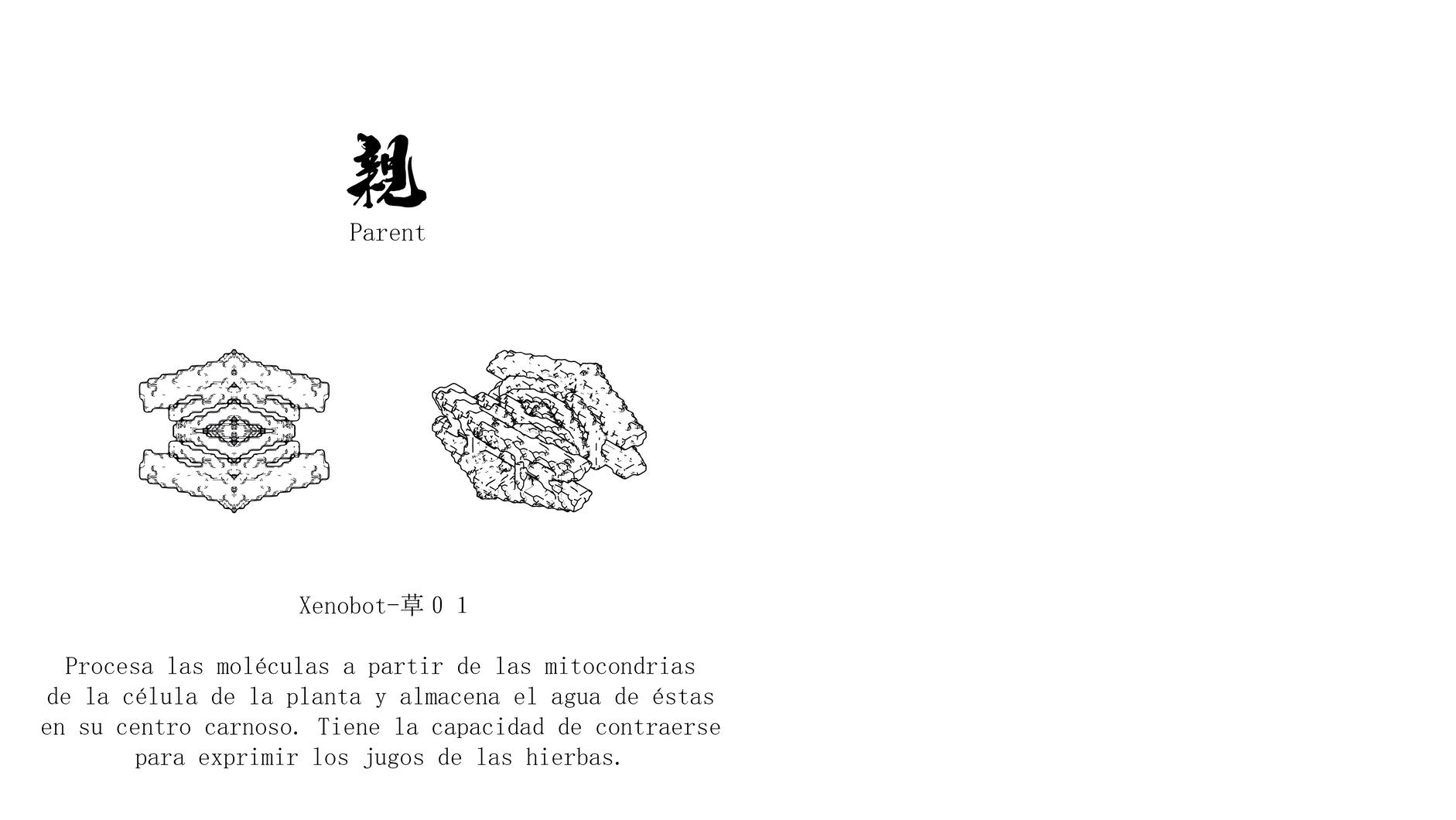 親
Parent

Xenobot-草01

Procesa las moléculas a partir de las mitocondrias de la célula de la planta y almacena el agua de éstas en su centro carnoso. Tiene la capacidad de contraerse para exprimir los jugos de las hierbas.